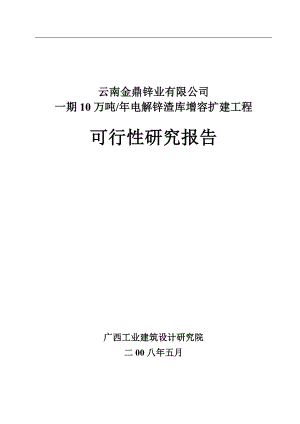 云南金鼎锌业有限公司
一期 10 万吨/年电解锌渣库增容扩建工程

可行性研究报告

广西工业建筑设计研究院
二 00 八年五月